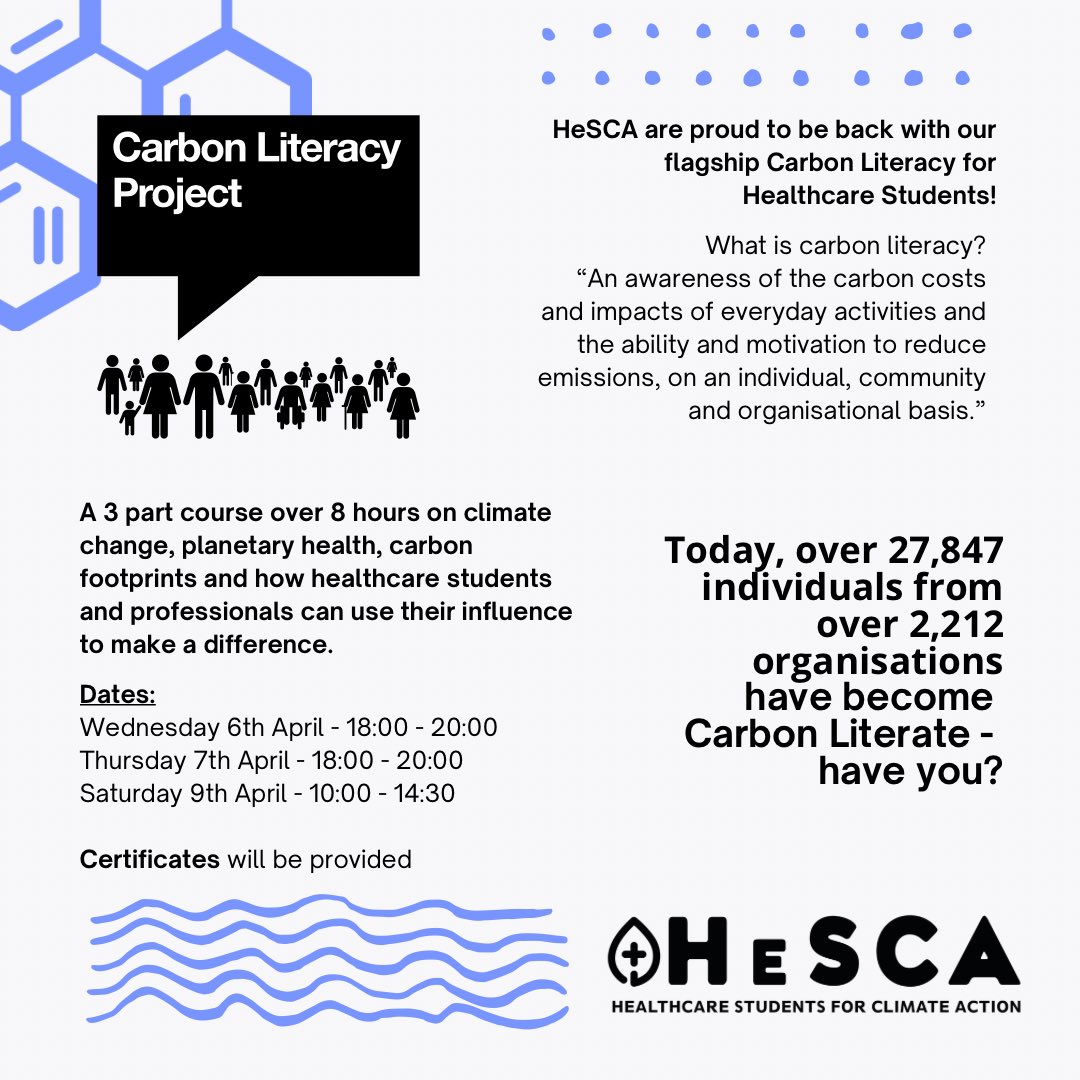 Carbon Literacy Project

HeSCA are proud to be back with our flagship Carbon Literacy for Healthcare Students!

What is carbon literacy?
“An awareness of the carbon costs and impacts of everyday activities and the ability and motivation to reduce emissions, on an individual, community and organisational basis.”

A 3 part course over 8 hours on climate change, planetary health, carbon footprints and how healthcare students and professionals can use their influence to make a difference.

Dates:
Wednesday 6th April - 18:00 - 20:00
Thursday 7th April - 18:00 - 20:00
Saturday 9th April - 10:00 - 14:30

Certificates will be provided

Today, over 27,847 individuals from over 2,212 organisations have become Carbon Literate - have you?

HeSCA
HEALTHCARE STUDENTS FOR CLIMATE ACTION